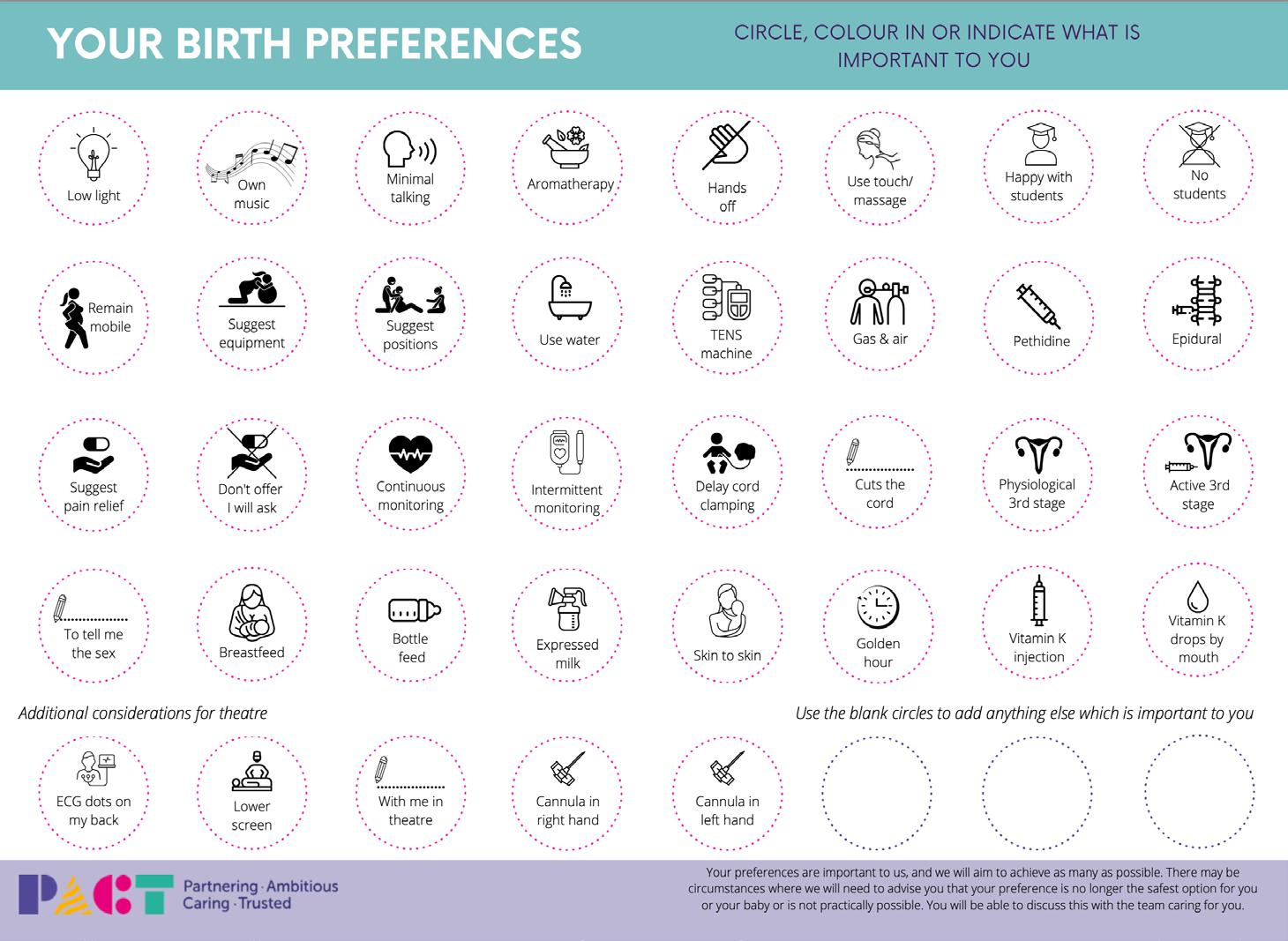 YOUR BIRTH PREFERENCES

CIRCLE, COLOUR IN OR INDICATE WHAT IS IMPORTANT TO YOU

Low light

Own music

Minimal talking

Aromatherapy

Hands off

Use touch/ massage

Happy with students

No students

Remain mobile

Suggest equipment

Suggest positions

Use water

TENS machine

Gas & air

Pethidine

Epidural

Suggest pain relief

Don't offer I will ask

Continuous monitoring

Intermittent monitoring

Delay cord clamping

Cuts the cord

Physiological 3rd stage

Active 3rd stage

To tell me the sex

Breastfeed

Bottle feed

Expressed milk

Skin to skin

Golden hour

Vitamin K injection

Vitamin K drops by mouth

Additional considerations for theatre

Use the blank circles to add anything else which is important to you

ECG dots on my back

Lower screen

With me in theatre

Cannula in right hand

Cannula in left hand

PACT

Partnering · Ambitious
Caring · Trusted

Your preferences are important to us, and we will aim to achieve as many as possible. There may be circumstances where we will need to advise you that your preference is no longer the safest option for you or your baby or is not practically possible. You will be able to discuss this with the team caring for you.